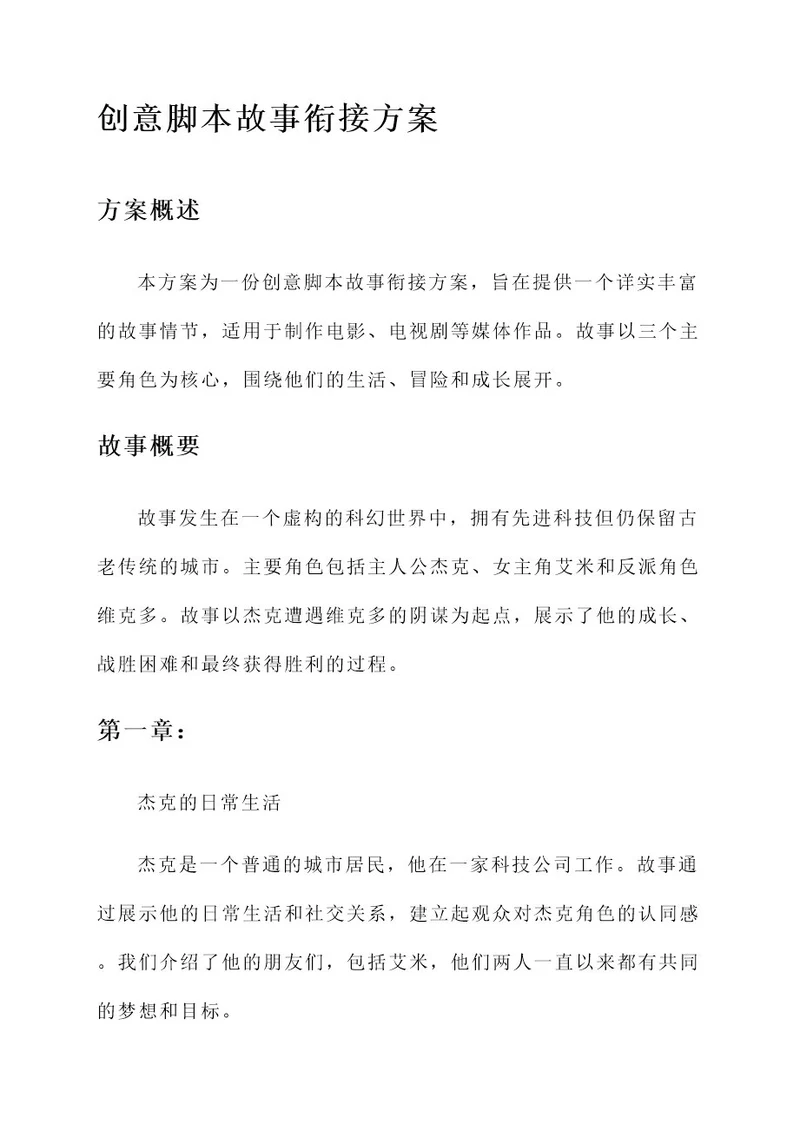 创意脚本故事衔接方案

方案概述

本方案为一份创意脚本故事衔接方案，旨在提供一个详实丰富的故事情节，适用于制作电影、电视剧等媒体作品。故事以三个主要角色为核心，围绕他们的生活、冒险和成长展开。

故事概要

故事发生在一个虚构的科幻世界中，拥有先进科技但仍保留古老传统的城市。主要角色包括主人公杰克、女主角艾米和反派角色维克多。故事以杰克遭遇维克多的阴谋为起点，展示了他的成长、战胜困难和最终获得胜利的过程。

第一章：

杰克的日常生活

杰克是一个普通的城市居民，他在一家科技公司工作。故事通过展示他的日常生活和社交关系，建立起观众对杰克角色的认同感。我们介绍了他的朋友们，包括艾米，他们两人一直以来都有共同的梦想和目标。